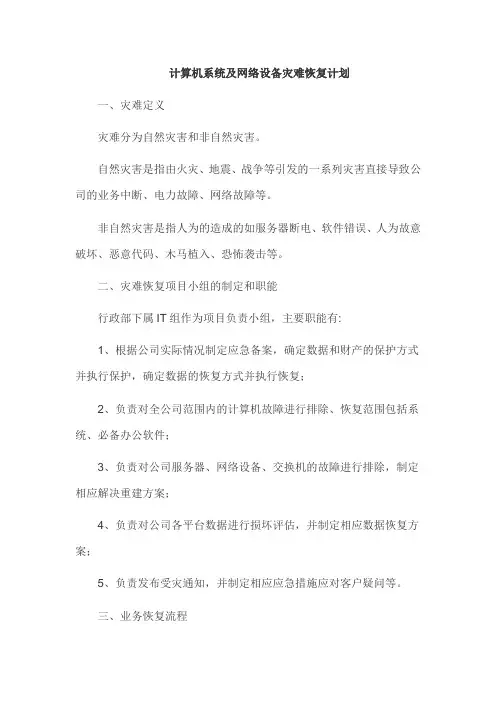 计算机系统及网络设备灾难恢复计划

一、灾难定义

灾难分为自然灾害和非自然灾害。

自然灾害是指由火灾、地震、战争等引发的一系列灾害直接导致公司的业务中断、电力故障、网络故障等。

非自然灾害是指人为的造成的如服务器断电、软件错误、人为故意破坏、恶意代码、木马植入、恐怖袭击等。

二、灾难恢复项目小组的制定和职能

行政部下属 IT 组作为项目负责小组，主要职能有:

1、根据公司实际情况制定应急备案，确定数据和财产的保护方式并执行保护，确定数据的恢复方式并执行恢复;

2、负责对全公司范围内的计算机故障进行排除、恢复范围包括系统、必备办公软件;

3、负责对公司服务器、网络设备、交换机的故障进行排除，制定相应解决重建方案;

4、负责对公司各平台数据进行损坏评估，并制定相应数据恢复方案;

5、负责发布受灾通知，并制定相应应急措施应对客户疑问等。

三、业务恢复流程